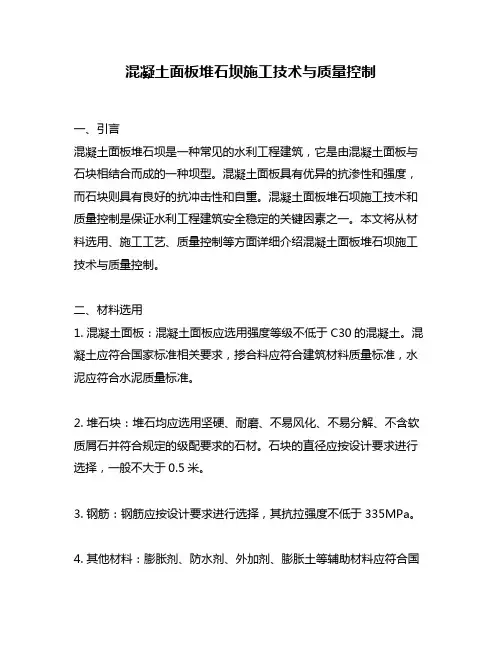 混凝土面板堆石坝施工技术与质量控制

一、引言

混凝土面板堆石坝是一种常见的水利工程建筑，它是由混凝土面板与石块相结合而成的一种坝型。混凝土面板具有优异的抗渗性和强度，而石块则具有良好的抗冲击性和自重。混凝土面板堆石坝施工技术和质量控制是保证水利工程建筑安全稳定的关键因素之一。本文将从材料选用、施工工艺、质量控制等方面详细介绍混凝土面板堆石坝施工技术与质量控制。

二、材料选用

1. 混凝土面板：混凝土面板应选用强度等级不低于 C30 的混凝土。混凝土应符合国家标准相关要求，掺合料应符合建筑材料质量标准，水泥应符合水泥质量标准。

2. 堆石块：堆石均应选用坚硬、耐磨、不易风化、不易分解、不含软质屑石并符合规定的级配要求的石材。石块的直径应按设计要求进行选择，一般不大于 0.5 米。

3. 钢筋：钢筋应按设计要求进行选择，其抗拉强度不低于 335MPa。

4. 其他材料：膨胀剂、防水剂、外加剂、膨胀土等辅助材料应符合国